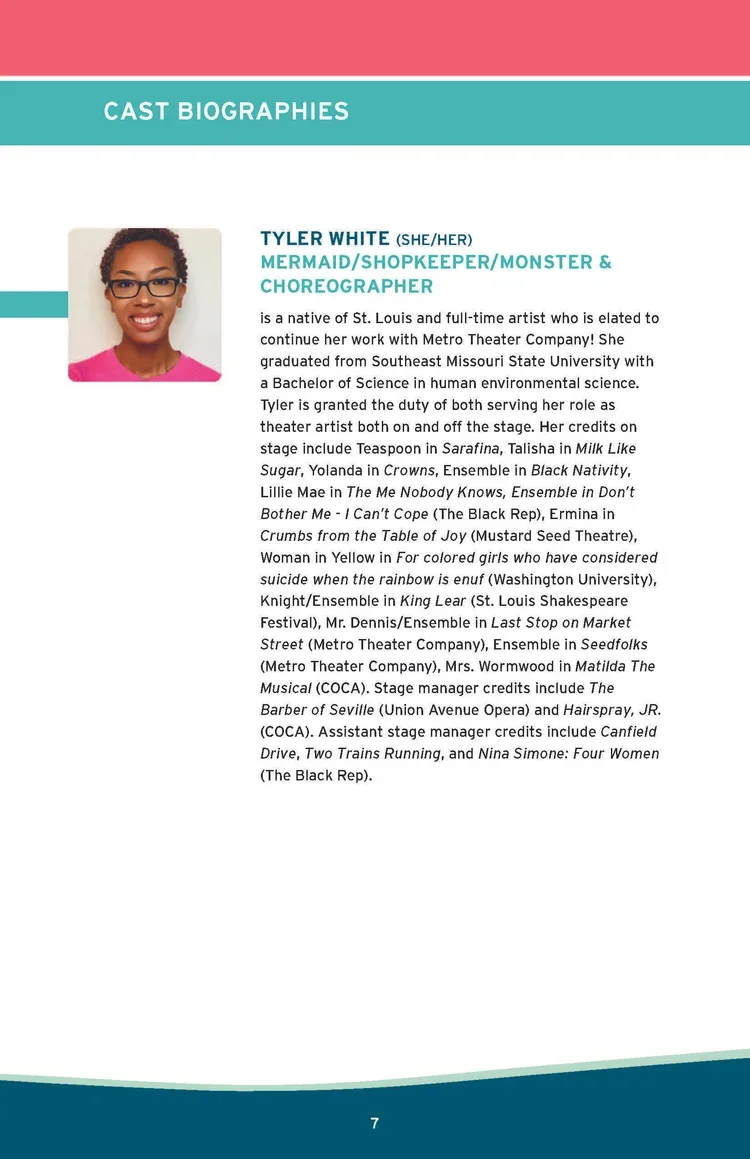 CAST BIOGRAPHIES

TYLER WHITE (SHE/HER)
MERMAID/SHOPKEEPER/MONSTER & CHOREOGRAPHER

is a native of St. Louis and full-time artist who is elated to continue her work with Metro Theater Company! She graduated from Southeast Missouri State University with a Bachelor of Science in human environmental science. Tyler is granted the duty of both serving her role as theater artist both on and off the stage. Her credits on stage include Teaspoon in Sarafina, Talisha in Milk Like Sugar, Yolanda in Crowns, Ensemble in Black Nativity, Lillie Mae in The Me Nobody Knows, Ensemble in Don't Bother Me - I Can't Cope (The Black Rep), Ermina in Crumbs from the Table of Joy (Mustard Seed Theatre), Woman in Yellow in For colored girls who have considered suicide when the rainbow is enuf (Washington University), Knight/Ensemble in King Lear (St. Louis Shakespeare Festival), Mr. Dennis/Ensemble in Last Stop on Market Street (Metro Theater Company), Ensemble in Seedfolks (Metro Theater Company), Mrs. Wormwood in Matilda The Musical (COCA). Stage manager credits include The Barber of Seville (Union Avenue Opera) and Hairspray, JR. (COCA). Assistant stage manager credits include Canfield Drive, Two Trains Running, and Nina Simone: Four Women (The Black Rep).

7